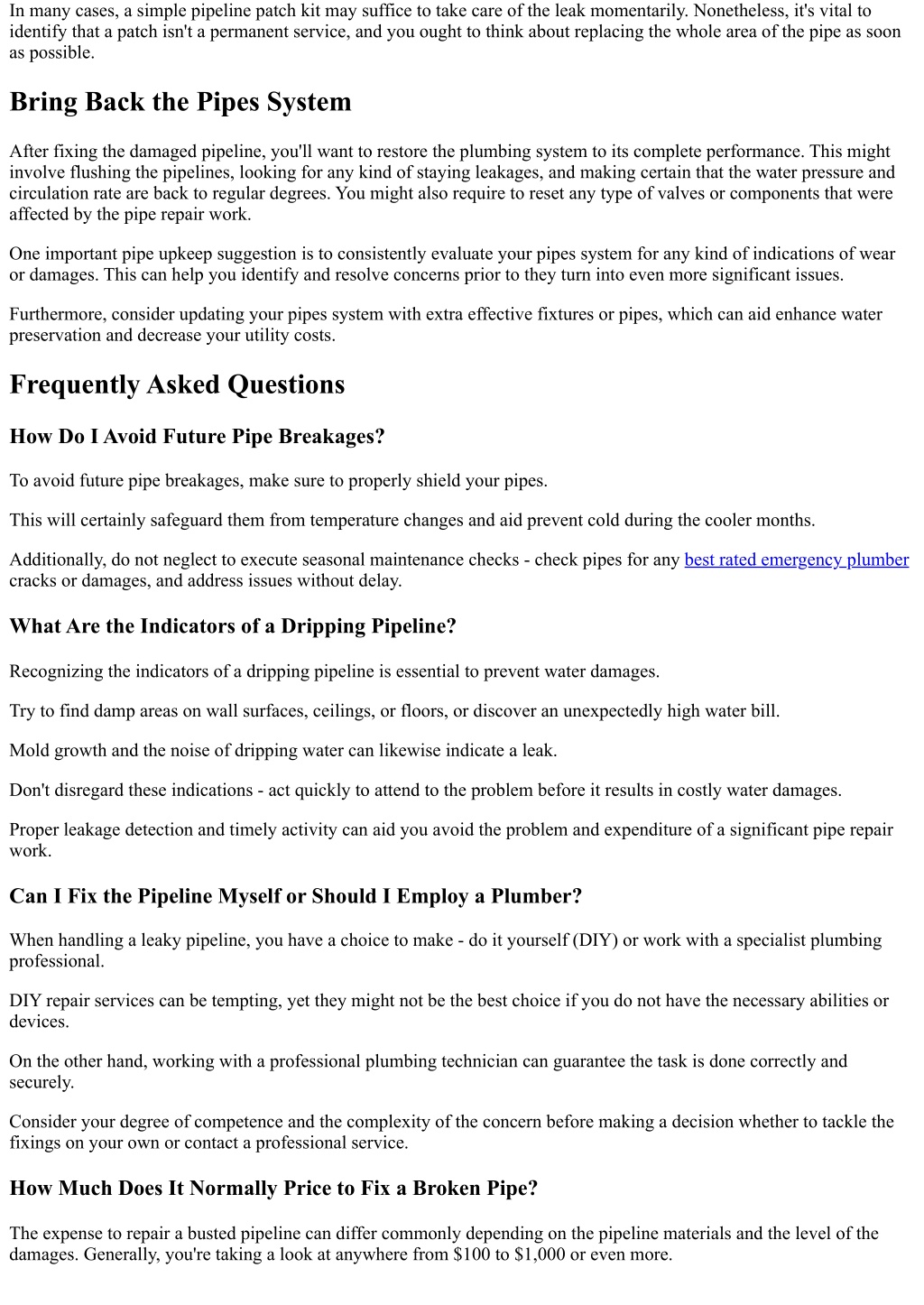 In many cases, a simple pipeline patch kit may suffice to take care of the leak momentarily. Nonetheless, it's vital to identify that a patch isn't a permanent service, and you ought to think about replacing the whole area of the pipe as soon as possible.

Bring Back the Pipes System

After fixing the damaged pipeline, you'll want to restore the plumbing system to its complete performance. This might involve flushing the pipelines, looking for any kind of staying leakages, and making certain that the water pressure and circulation rate are back to regular degrees. You might also require to reset any type of valves or components that were affected by the pipe repair work.

One important pipe upkeep suggestion is to consistently evaluate your pipes system for any kind of indications of wear or damages. This can help you identify and resolve concerns prior to they turn into even more significant issues.

Furthermore, consider updating your pipes system with extra effective fixtures or pipes, which can aid enhance water preservation and decrease your utility costs.

Frequently Asked Questions

How Do I Avoid Future Pipe Breakages?

To avoid future pipe breakages, make sure to properly shield your pipes.

This will certainly safeguard them from temperature changes and aid prevent cold during the cooler months.

Additionally, do not neglect to execute seasonal maintenance checks - check pipes for any best rated emergency plumber cracks or damages, and address issues without delay.

What Are the Indicators of a Dripping Pipeline?

Recognizing the indicators of a dripping pipeline is essential to prevent water damages.

Try to find damp areas on wall surfaces, ceilings, or floors, or discover an unexpectedly high water bill.

Mold growth and the noise of dripping water can likewise indicate a leak.

Don't disregard these indications - act quickly to attend to the problem before it results in costly water damages.

Proper leakage detection and timely activity can aid you avoid the problem and expenditure of a significant pipe repair work.

Can I Fix the Pipeline Myself or Should I Employ a Plumber?

When handling a leaky pipeline, you have a choice to make - do it yourself (DIY) or work with a specialist plumbing professional.

DIY repair services can be tempting, yet they might not be the best choice if you do not have the necessary abilities or devices.

On the other hand, working with a professional plumbing technician can guarantee the task is done correctly and securely.

Consider your degree of competence and the complexity of the concern before making a decision whether to tackle the fixings on your own or contact a professional service.

How Much Does It Normally Price to Fix a Broken Pipe?

The expense to repair a busted pipeline can differ commonly depending on the pipeline materials and the level of the damages. Generally, you're taking a look at anywhere from \$100 to \$1,000 or even more.